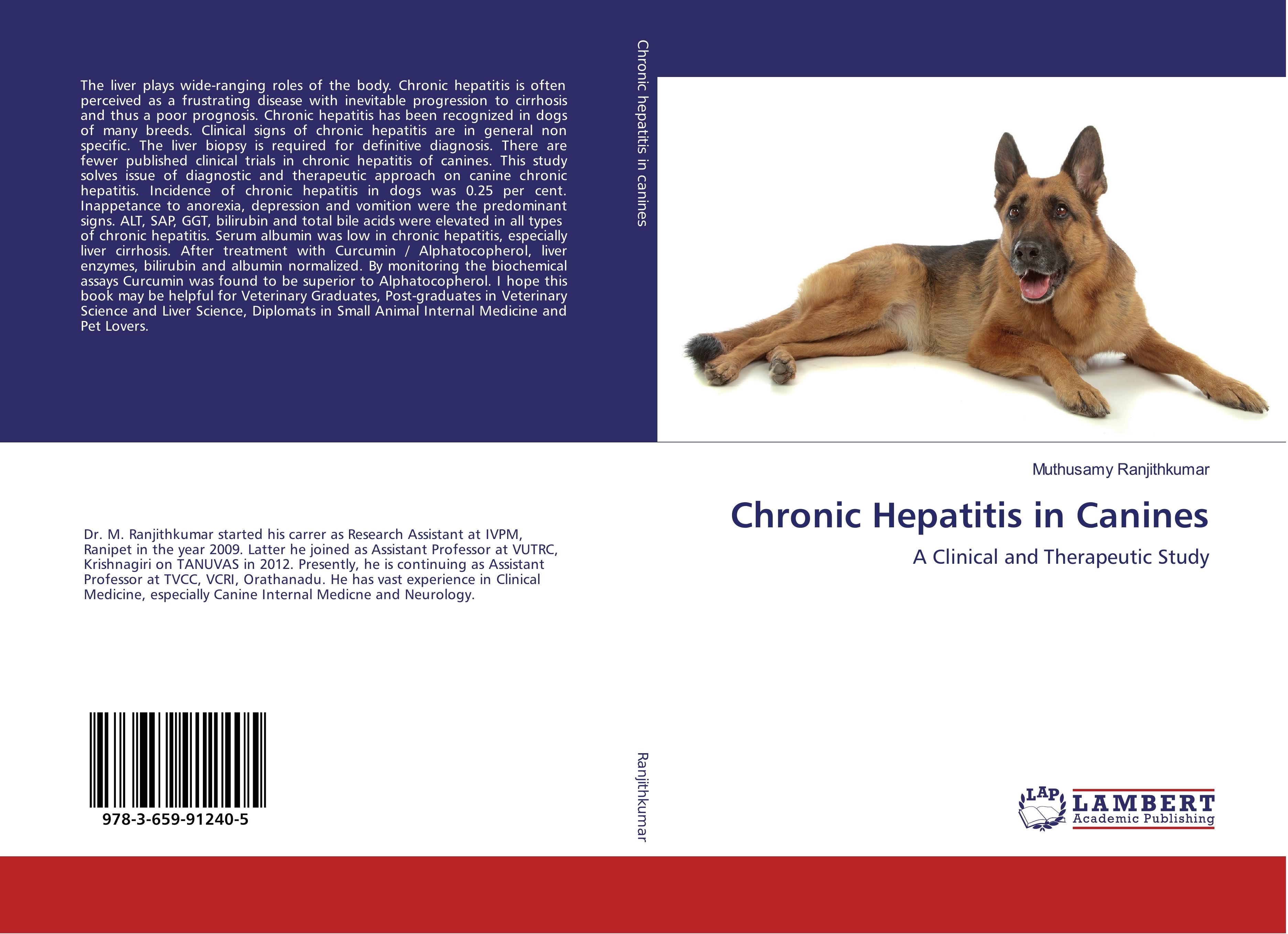 The liver plays wide-ranging roles of the body. Chronic hepatitis is often perceived as a frustrating disease with inevitable progression to cirrhosis and thus a poor prognosis. Chronic hepatitis has been recognized in dogs of many breeds. Clinical signs of chronic hepatitis are in general non specific. The liver biopsy is required for definitive diagnosis. There are fewer published clinical trials in chronic hepatitis of canines. This study solves issue of diagnostic and therapeutic approach on canine chronic hepatitis. Incidence of chronic hepatitis in dogs was 0.25 per cent. Inappetance to anorexia, depression and vomition were the predominant signs. ALT, SAP, GGT, bilirubin and total bile acids were elevated in all types of chronic hepatitis. Serum albumin was low in chronic hepatitis, especially liver cirrhosis. After treatment with Curcumin / Alphatocopherol, liver enzymes, bilirubin and albumin normalized. By monitoring the biochemical assays Curcumin was found to be superior to Alphatocopherol. I hope this book may be helpful for Veterinary Graduates, Post-graduates in Veterinary Science and Liver Science, Diplomats in Small Animal Internal Medicine and Pet Lovers.

Dr. M. Ranjithkumar started his carrer as Research Assistant at IVPM, Ranipet in the year 2009. Latter he joined as Assistant Professor at VUTRC, Krishnagiri on TANUVAS in 2012. Presently, he is continuing as Assistant Professor at TVCC, VCRI, Orathanadu. He has vast experience in Clinical Medicine, especially Canine Internal Medicne and Neurology.

978-3-659-91240-5

Chronic hepatitis in canines

Ranjithkumar

Muthusamy Ranjithkumar

Chronic Hepatitis in Canines

A Clinical and Therapeutic Study

LAP LAMBERT Academic Publishing